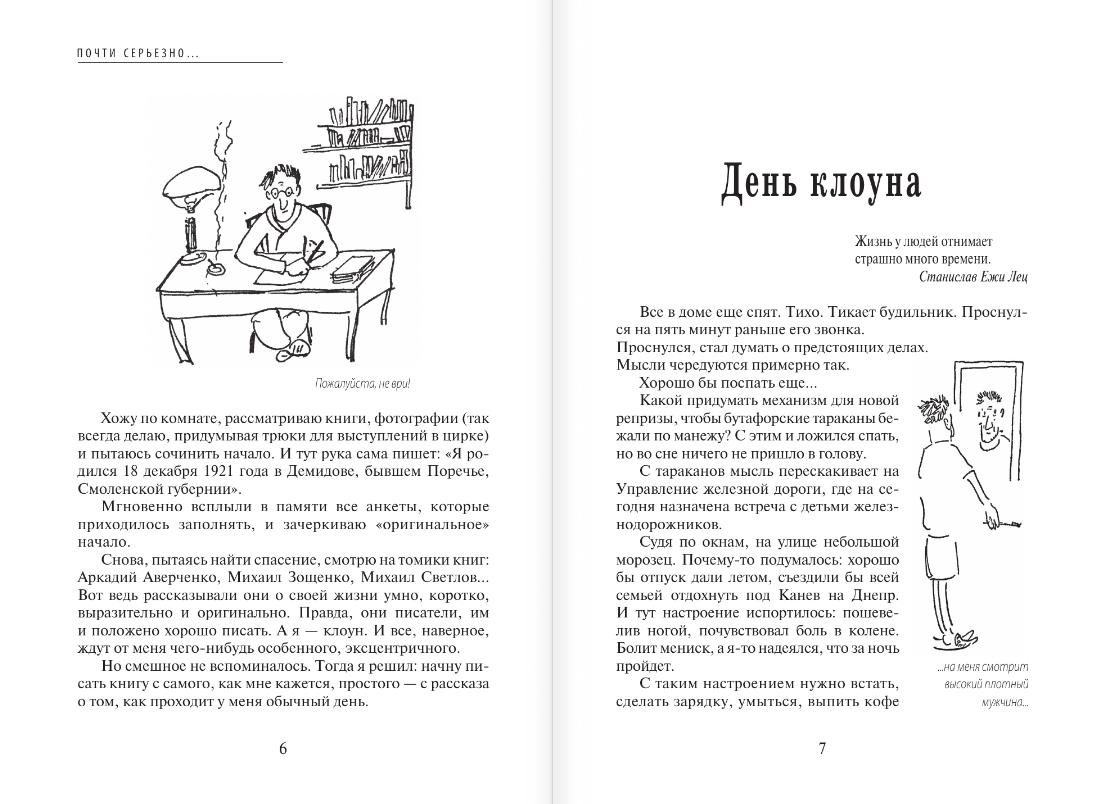 ПОЧТИ СЕРЬЕЗНО...

Пожалуйста, не ври!

Хожу по комнате, рассматриваю книги, фотографии (так всегда делаю, придумывая трюки для выступлений в цирке) и пытаюсь сочинить начало. И тут рука сама пишет: «Я родился 18 декабря 1921 года в Демидове, бывшем Поречье, Смоленской губернии».

Мгновенно всплыли в памяти все анкеты, которые приходилось заполнять, и зачеркиваю «оригинальное» начало.

Снова, пытаясь найти спасение, смотрю на томики книг: Аркадий Аверченко, Михаил Зощенко, Михаил Светлов... Вот ведь рассказывали они о своей жизни умно, коротко, выразительно и оригинально. Правда, они писатели, им и положено хорошо писать. А я — клоун. И все, наверное, ждут от меня чего-нибудь особенного, эксцентричного.

Но смешное не вспоминалось. Тогда я решил: начну писать книгу с самого, как мне кажется, простого — с рассказа о том, как проходит у меня обычный день.

6

День клоуна

Жизнь у людей отнимает страшно много времени.
Станислав Ежи Лец

Все в доме еще спят. Тихо. Тикает будильник. Проснулся на пять минут раньше его звонка.
Проснулся, стал думать о предстоящих делах.
Мысли чередуются примерно так.
Хорошо бы поспать еще...
Какой придумать механизм для новой репризы, чтобы бутафорские тараканы бежали по манежу? С этим и ложился спать, но во сне ничего не пришло в голову.

С тараканов мысль перескакивает на Управление железной дороги, где на сегодня назначена встреча с детьми железнодорожников.

Судя по окнам, на улице небольшой морозец. Почему-то подумалось: хорошо бы отпуск дали летом, съездили бы всей семьей отдохнуть под Канев на Днепр. И тут настроение испортилось: пошевелив ногой, почувствовал боль в колене. Болит мениск, а я-то надеялся, что за ночь пройдет.

С таким настроением нужно встать, сделать зарядку, умыться, выпить кофе

...на меня смотрит высокий плотный мужчина...

7